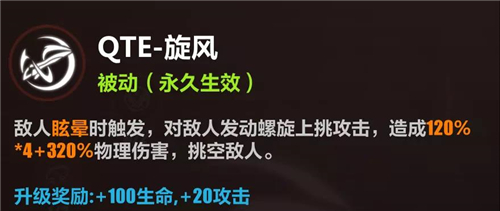 QTE-旋风

被动（永久生效）

敌人眩晕时触发，对敌人发动螺旋上挑攻击，造成120%*4+320%物理伤害，挑空敌人。

升级奖励:+100生命,+20攻击